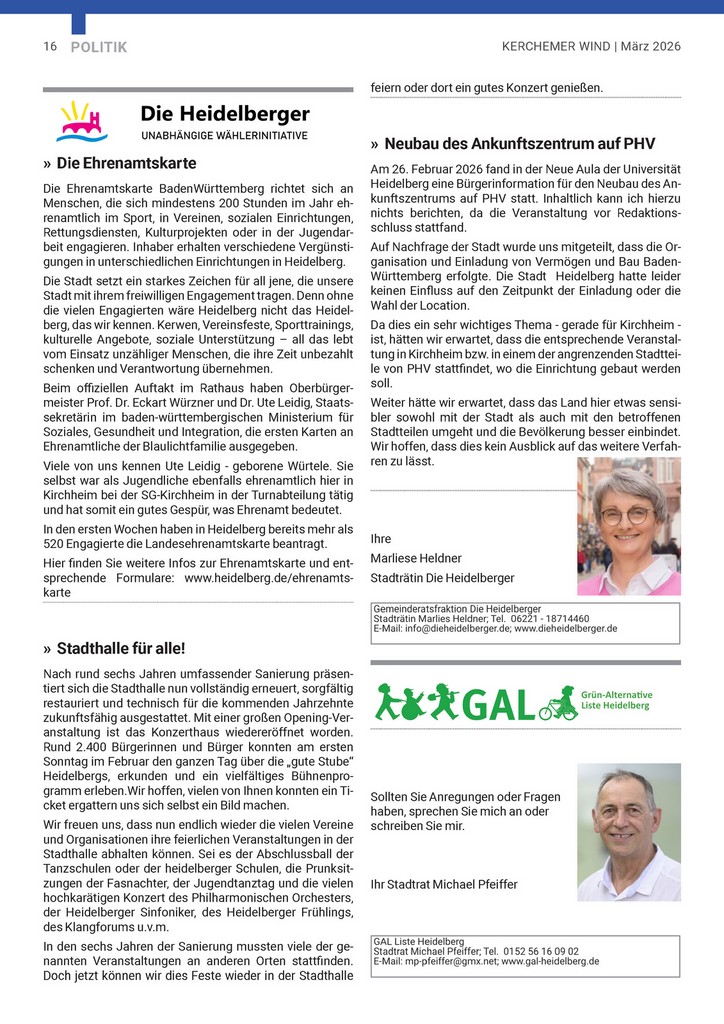 16 POLITIK

KERCHEMER WIND | März 2026

Die Heidelberger
UNABHÄNGIGE WÄHLERINITIATIVE

» Die Ehrenamtskarte

Die Ehrenamtskarte BadenWürttemberg richtet sich an Menschen, die sich mindestens 200 Stunden im Jahr ehrenamtlich im Sport, in Vereinen, sozialen Einrichtungen, Rettungsdiensten, Kulturprojekten oder in der Jugendarbeit engagieren. Inhaber erhalten verschiedene Vergünstigungen in unterschiedlichen Einrichtungen in Heidelberg.

Die Stadt setzt ein starkes Zeichen für all jene, die unsere Stadt mit ihrem freiwilligen Engagement tragen. Denn ohne die vielen Engagierten wäre Heidelberg nicht das Heidelberg, das wir kennen. Kerwen, Vereinsfeste, Sporttrainings, kulturelle Angebote, soziale Unterstützung – all das lebt vom Einsatz unzähliger Menschen, die ihre Zeit unbezahlt schenken und Verantwortung übernehmen.

Beim offiziellen Auftakt im Rathaus haben Oberbürgermeister Prof. Dr. Eckart Würzner und Dr. Ute Leidig, Staatssekretärin im baden-württembergischen Ministerium für Soziales, Gesundheit und Integration, die ersten Karten an Ehrenamtliche der Blaulichtfamilie ausgegeben.

Viele von uns kennen Ute Leidig - geborene Würtele. Sie selbst war als Jugendliche ebenfalls ehrenamtlich hier in Kirchheim bei der SG-Kirchheim in der Turnabteilung tätig und hat somit ein gutes Gespür, was Ehrenamt bedeutet.

In den ersten Wochen haben in Heidelberg bereits mehr als 520 Engagierte die Landesehrenamtskarte beantragt.

Hier finden Sie weitere Infos zur Ehrenamtskarte und entsprechende Formulare: www.heidelberg.de/ehrenamtskarte

» Stadthalle für alle!

Nach rund sechs Jahren umfassender Sanierung präsentiert sich die Stadthalle nun vollständig erneuert, sorgfältig restauriert und technisch für die kommenden Jahrzehnte zukunftsfähig ausgestattet. Mit einer großen Opening-Veranstaltung ist das Konzerthaus wiedereröffnet worden. Rund 2.400 Bürgerinnen und Bürger konnten am ersten Sonntag im Februar den ganzen Tag über die „gute Stube" Heidelbergs, erkunden und ein vielfältiges Bühnenprogramm erleben.Wir hoffen, vielen von Ihnen konnten ein Ticket ergattern uns sich selbst ein Bild machen.

Wir freuen uns, dass nun endlich wieder die vielen Vereine und Organisationen ihre feierlichen Veranstaltungen in der Stadthalle abhalten können. Sei es der Abschlussball der Tanzschulen oder der heidelberger Schulen, die Prunksitzungen der Fasnachter, der Jugendtanztag und die vielen hochkarätigen Konzert des Philharmonischen Orchesters, der Heidelberger Sinfoniker, des Heidelberger Frühlings, des Klangforums u.v.m.

In den sechs Jahren der Sanierung mussten viele der genannten Veranstaltungen an anderen Orten stattfinden. Doch jetzt können wir dies Feste wieder in der Stadthalle feiern oder dort ein gutes Konzert genießen.

» Neubau des Ankunftszentrum auf PHV

Am 26. Februar 2026 fand in der Neue Aula der Universität Heidelberg eine Bürgerinformation für den Neubau des Ankunftszentrums auf PHV statt. Inhaltlich kann ich hierzu nichts berichten, da die Veranstaltung vor Redaktionsschluss stattfand.

Auf Nachfrage der Stadt wurde uns mitgeteilt, dass die Organisation und Einladung von Vermögen und Bau Baden-Württemberg erfolgte. Die Stadt Heidelberg hatte leider keinen Einfluss auf den Zeitpunkt der Einladung oder die Wahl der Location.

Da dies ein sehr wichtiges Thema - gerade für Kirchheim - ist, hätten wir erwartet, dass die entsprechende Veranstaltung in Kirchheim bzw. in einem der angrenzenden Stadtteile von PHV stattfindet, wo die Einrichtung gebaut werden soll.

Weiter hätte wir erwartet, dass das Land hier etwas sensibler sowohl mit der Stadt als auch mit den betroffenen Stadtteilen umgeht und die Bevölkerung besser einbindet. Wir hoffen, dass dies kein Ausblick auf das weitere Verfahren zu lässt.

Ihre
Marliese Heldner
Stadträtin Die Heidelberger

Gemeinderatsfraktion Die Heidelberger
Stadträtin Marlies Heldner; Tel. 06221 - 18714460
E-Mail: info@dieheidelberger.de; www.dieheidelberger.de

GAL
Grün-Alternative Liste Heidelberg

Sollten Sie Anregungen oder Fragen haben, sprechen Sie mich an oder schreiben Sie mir.

Ihr Stadtrat Michael Pfeiffer

GAL Liste Heidelberg
Stadtrat Michael Pfeiffer; Tel. 0152 56 16 09 02
E-Mail: mp-pfeiffer@gmx.net; www.gal-heidelberg.de